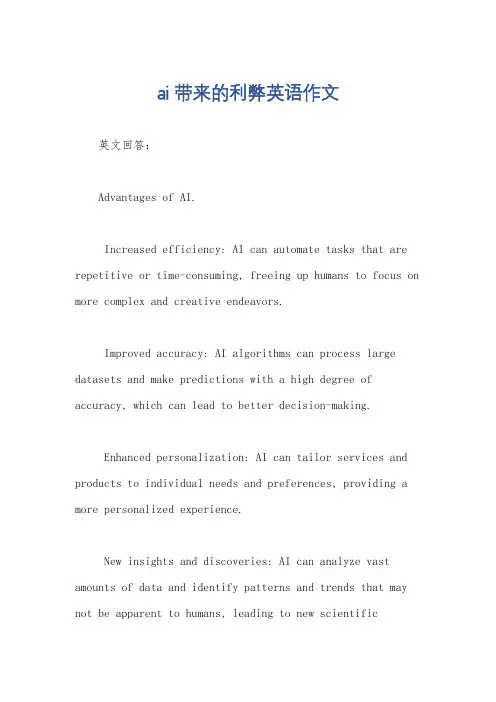 ai带来的利弊英语作文

英文回答：

Advantages of AI.

Increased efficiency: AI can automate tasks that are repetitive or time-consuming, freeing up humans to focus on more complex and creative endeavors.

Improved accuracy: AI algorithms can process large datasets and make predictions with a high degree of accuracy, which can lead to better decision-making.

Enhanced personalization: AI can tailor services and products to individual needs and preferences, providing a more personalized experience.

New insights and discoveries: AI can analyze vast amounts of data and identify patterns and trends that may not be apparent to humans, leading to new scientific